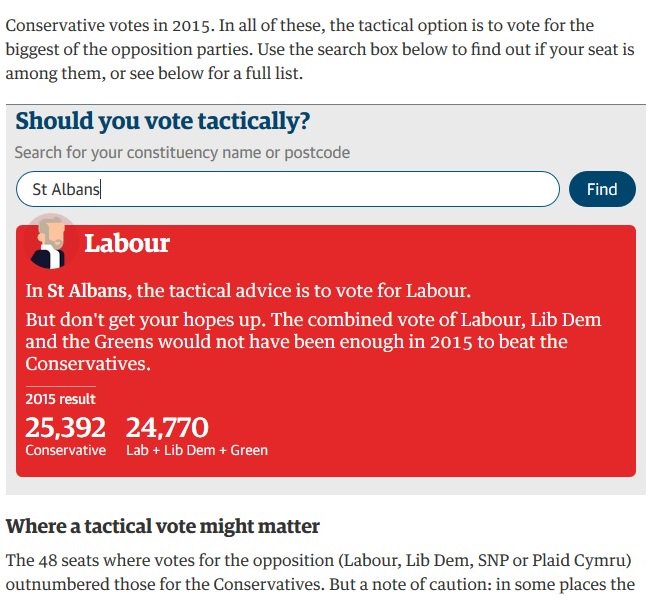 Conservative votes in 2015. In all of these, the tactical option is to vote for the biggest of the opposition parties. Use the search box below to find out if your seat is among them, or see below for a full list.

Should you vote tactically?

Search for your constituency name or postcode

St Albans

Find

Labour

In St Albans, the tactical advice is to vote for Labour.

But don't get your hopes up. The combined vote of Labour, Lib Dem and the Greens would not have been enough in 2015 to beat the Conservatives.

2015 result

25,392 Conservative

24,770 Lab + Lib Dem + Green

Where a tactical vote might matter

The 48 seats where votes for the opposition (Labour, Lib Dem, SNP or Plaid Cymru) outnumbered those for the Conservatives. But a note of caution: in some places the